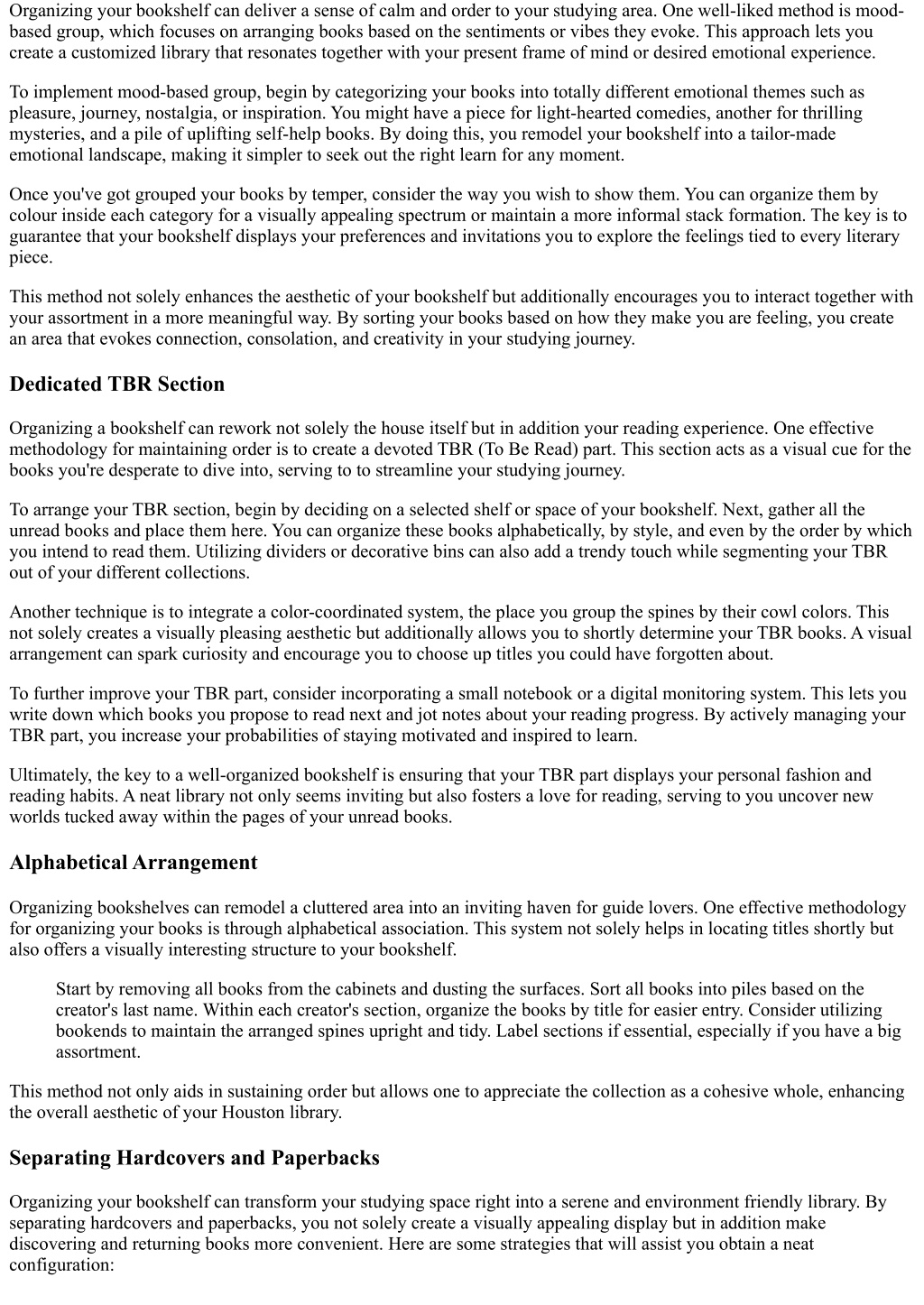 Organizing your bookshelf can deliver a sense of calm and order to your studying area. One well-liked method is mood-based group, which focuses on arranging books based on the sentiments or vibes they evoke. This approach lets you create a customized library that resonates together with your present frame of mind or desired emotional experience.

To implement mood-based group, begin by categorizing your books into totally different emotional themes such as pleasure, journey, nostalgia, or inspiration. You might have a piece for light-hearted comedies, another for thrilling mysteries, and a pile of uplifting self-help books. By doing this, you remodel your bookshelf into a tailor-made emotional landscape, making it simpler to seek out the right learn for any moment.

Once you've got grouped your books by temper, consider the way you wish to show them. You can organize them by colour inside each category for a visually appealing spectrum or maintain a more informal stack formation. The key is to guarantee that your bookshelf displays your preferences and invitations you to explore the feelings tied to every literary piece.

This method not solely enhances the aesthetic of your bookshelf but additionally encourages you to interact together with your assortment in a more meaningful way. By sorting your books based on how they make you are feeling, you create an area that evokes connection, consolation, and creativity in your studying journey.

Dedicated TBR Section

Organizing a bookshelf can rework not solely the house itself but in addition your reading experience. One effective methodology for maintaining order is to create a devoted TBR (To Be Read) part. This section acts as a visual cue for the books you're desperate to dive into, serving to to streamline your studying journey.

To arrange your TBR section, begin by deciding on a selected shelf or space of your bookshelf. Next, gather all the unread books and place them here. You can organize these books alphabetically, by style, and even by the order by which you intend to read them. Utilizing dividers or decorative bins can also add a trendy touch while segmenting your TBR out of your different collections.

Another technique is to integrate a color-coordinated system, the place you group the spines by their cowl colors. This not solely creates a visually pleasing aesthetic but additionally allows you to shortly determine your TBR books. A visual arrangement can spark curiosity and encourage you to choose up titles you could have forgotten about.

To further improve your TBR part, consider incorporating a small notebook or a digital monitoring system. This lets you write down which books you propose to read next and jot notes about your reading progress. By actively managing your TBR part, you increase your probabilities of staying motivated and inspired to learn.

Ultimately, the key to a well-organized bookshelf is ensuring that your TBR part displays your personal fashion and reading habits. A neat library not only seems inviting but also fosters a love for reading, serving to you uncover new worlds tucked away within the pages of your unread books.

Alphabetical Arrangement

Organizing bookshelves can remodel a cluttered area into an inviting haven for guide lovers. One effective methodology for organizing your books is through alphabetical association. This system not solely helps in locating titles shortly but also offers a visually interesting structure to your bookshelf.

Start by removing all books from the cabinets and dusting the surfaces. Sort all books into piles based on the creator's last name. Within each creator's section, organize the books by title for easier entry. Consider utilizing bookends to maintain the arranged spines upright and tidy. Label sections if essential, especially if you have a big assortment.

This method not only aids in sustaining order but allows one to appreciate the collection as a cohesive whole, enhancing the overall aesthetic of your Houston library.

Separating Hardcovers and Paperbacks

Organizing your bookshelf can transform your studying space right into a serene and environment friendly library. By separating hardcovers and paperbacks, you not solely create a visually appealing display but in addition make discovering and returning books more convenient. Here are some strategies that will assist you obtain a neat configuration: